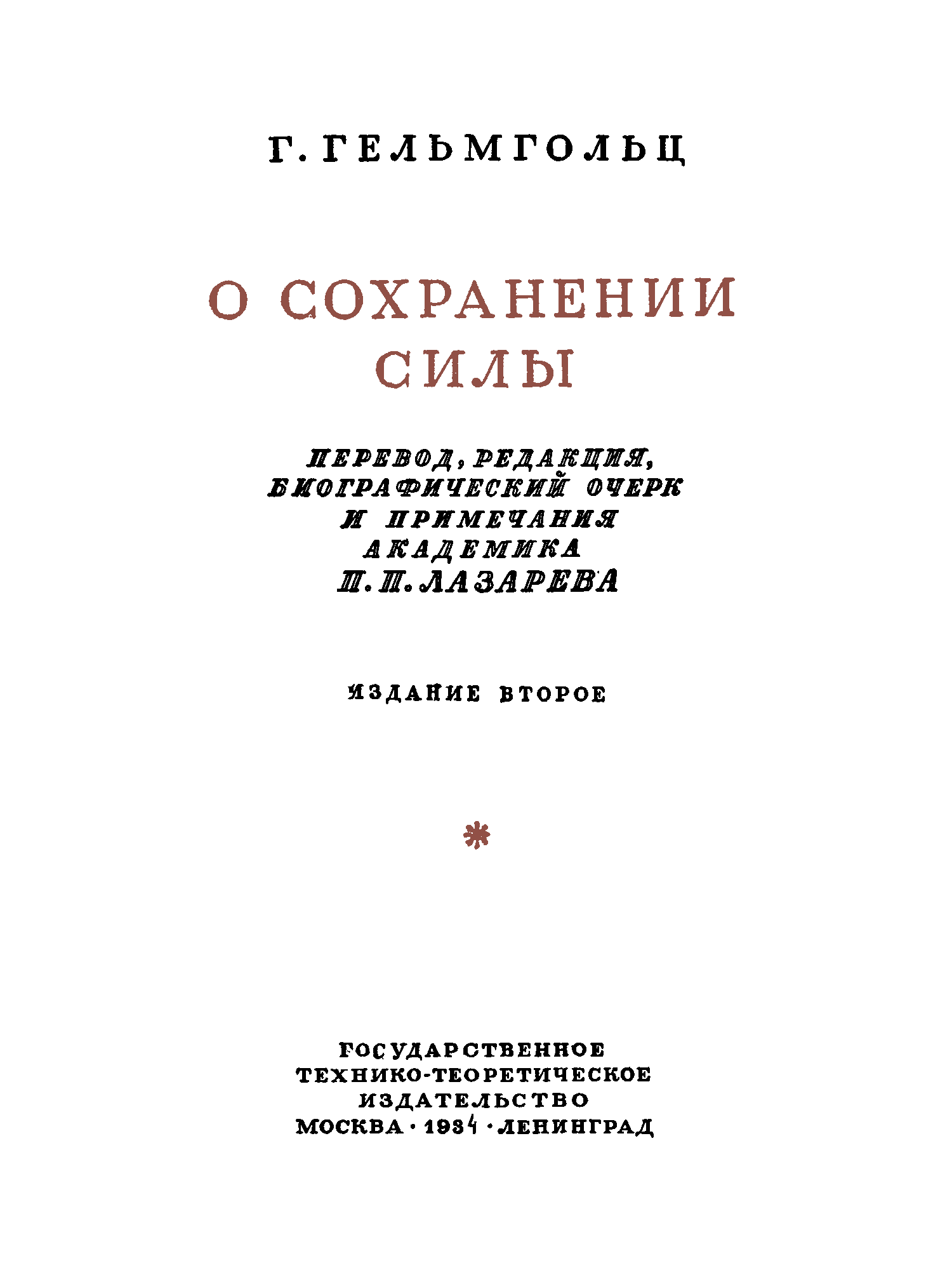 Г. ГЕЛЬМГОЛЬЦ

О СОХРАНЕНИИ СИЛЫ

ПЕРЕВОД, РЕДАКЦИЯ, БИОГРАФИЧЕСКИЙ ОЧЕРК И ПРИМЕЧАНИЯ АКАДЕМИКА П. П. ЛАЗАРЕВА

ИЗДАНИЕ ВТОРОЕ

ГОСУДАРСТВЕННОЕ
ТЕХНИКО-ТЕОРЕТИЧЕСКОЕ
ИЗДАТЕЛЬСТВО
МОСКВА · 1934 · ЛЕНИНГРАД